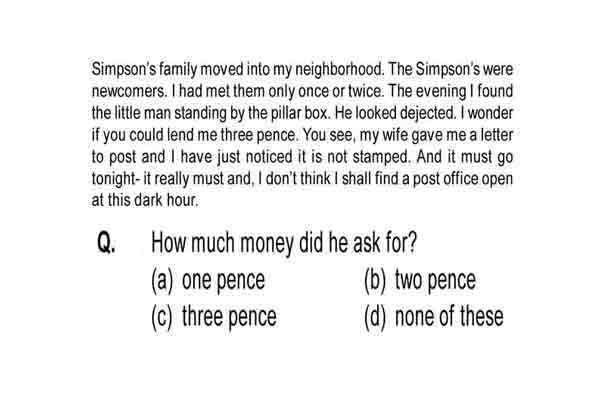 Simpson's family moved into my neighborhood. The Simpson's were newcomers. I had met them only once or twice. The evening I found the little man standing by the pillar box. He looked dejected. I wonder if you could lend me three pence. You see, my wife gave me a letter to post and I have just noticed it is not stamped. And it must go tonight- it really must and, I don't think I shall find a post office open at this dark hour.

Q. How much money did he ask for?

(a) one pence
(b) two pence
(c) three pence
(d) none of these